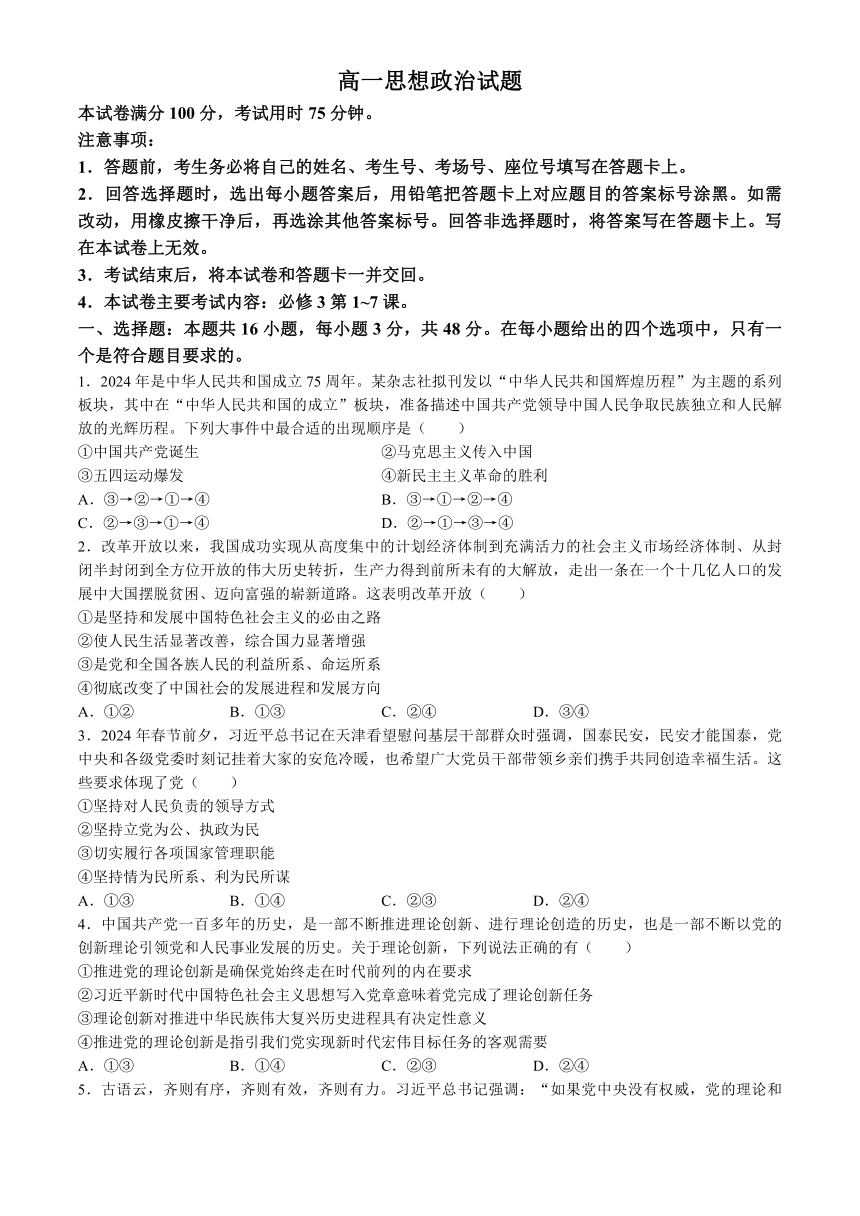 高一思想政治试题

本试卷满分 100 分，考试用时 75 分钟。

注意事项：

1．答题前，考生务必将自己的姓名、考生号、考场号、座位号填写在答题卡上。

2．回答选择题时，选出每小题答案后，用铅笔把答题卡上对应题目的答案标号涂黑。如需改动，用橡皮擦干净后，再选涂其他答案标号。回答非选择题时，将答案写在答题卡上。写在本试卷上无效。

3．考试结束后，将本试卷和答题卡一并交回。

4．本试卷主要考试内容：必修 3 第 1~7 课。

一、选择题：本题共 16 小题，每小题 3 分，共 48 分。在每小题给出的四个选项中，只有一个是符合题目要求的。

1．2024 年是中华人民共和国成立 75 周年。某杂志社拟刊发以“中华人民共和国辉煌历程”为主题的系列板块，其中在“中华人民共和国的成立”板块，准备描述中国共产党领导中国人民争取民族独立和人民解放的光辉历程。下列大事件中最合适的出现顺序是（　　）

①中国共产党诞生
②马克思主义传入中国
③五四运动爆发
④新民主主义革命的胜利

A．③→②→①→④
B．③→①→②→④
C．②→③→①→④
D．②→①→③→④

2．改革开放以来，我国成功实现从高度集中的计划经济体制到充满活力的社会主义市场经济体制、从封闭半封闭到全方位开放的伟大历史转折，生产力得到前所未有的大解放，走出一条在一个十几亿人口的发展中大国摆脱贫困、迈向富强的崭新道路。这表明改革开放（　　）

①是坚持和发展中国特色社会主义的必由之路
②使人民生活显著改善，综合国力显著增强
③是党和全国各族人民的利益所系、命运所系
④彻底改变了中国社会的发展进程和发展方向

A．①②　　B．①③　　C．②④　　D．③④

3．2024 年春节前夕，习近平总书记在天津看望慰问基层干部群众时强调，国泰民安，民安才能国泰，党中央和各级党委时刻记挂着大家的安危冷暖，也希望广大党员干部带领乡亲们携手共同创造幸福生活。这些要求体现了党（　　）

①坚持对人民负责的领导方式
②坚持立党为公、执政为民
③切实履行各项国家管理职能
④坚持情为民所系、利为民所谋

A．①③　　B．①④　　C．②③　　D．②④

4．中国共产党一百多年的历史，是一部不断推进理论创新、进行理论创造的历史，也是一部不断以党的创新理论引领党和人民事业发展的历史。关于理论创新，下列说法正确的有（　　）

①推进党的理论创新是确保党始终走在时代前列的内在要求
②习近平新时代中国特色社会主义思想写入党章意味着党完成了理论创新任务
③理论创新对推进中华民族伟大复兴历史进程具有决定性意义
④推进党的理论创新是指引我们党实现新时代宏伟目标任务的客观需要

A．①③　　B．①④　　C．②③　　D．②④

5．古语云，齐则有序，齐则有效，齐则有力。习近平总书记强调：“如果党中央没有权威，党的理论和